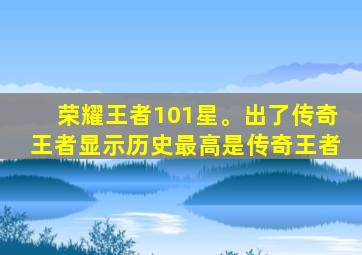 荣耀王者101星。出了传奇王者显示历史最高是传奇王者